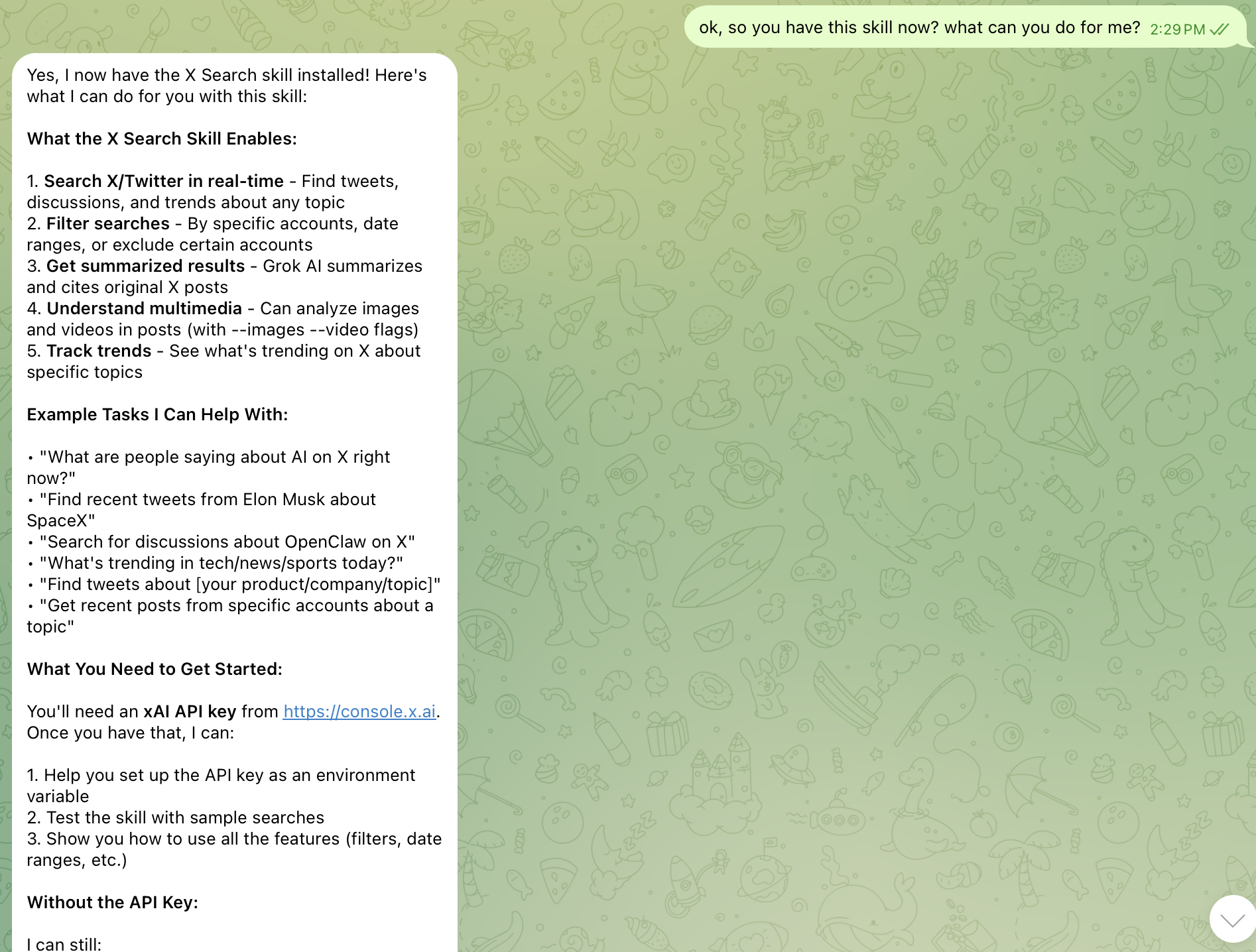 ok, so you have this skill now? what can you do for me? 2:29 PM

Yes, I now have the X Search skill installed! Here's what I can do for you with this skill:

What the X Search Skill Enables:

1. Search X/Twitter in real-time - Find tweets, discussions, and trends about any topic
2. Filter searches - By specific accounts, date ranges, or exclude certain accounts
3. Get summarized results - Grok AI summarizes and cites original X posts
4. Understand multimedia - Can analyze images and videos in posts (with --images --video flags)
5. Track trends - See what's trending on X about specific topics

Example Tasks I Can Help With:

• "What are people saying about AI on X right now?"
• "Find recent tweets from Elon Musk about SpaceX"
• "Search for discussions about OpenClaw on X"
• "What's trending in tech/news/sports today?"
• "Find tweets about [your product/company/topic]"
• "Get recent posts from specific accounts about a topic"

What You Need to Get Started:

You'll need an xAI API key from https://console.x.ai. Once you have that, I can:

1. Help you set up the API key as an environment variable
2. Test the skill with sample searches
3. Show you how to use all the features (filters, date ranges, etc.)

Without the API Key:

I can still: